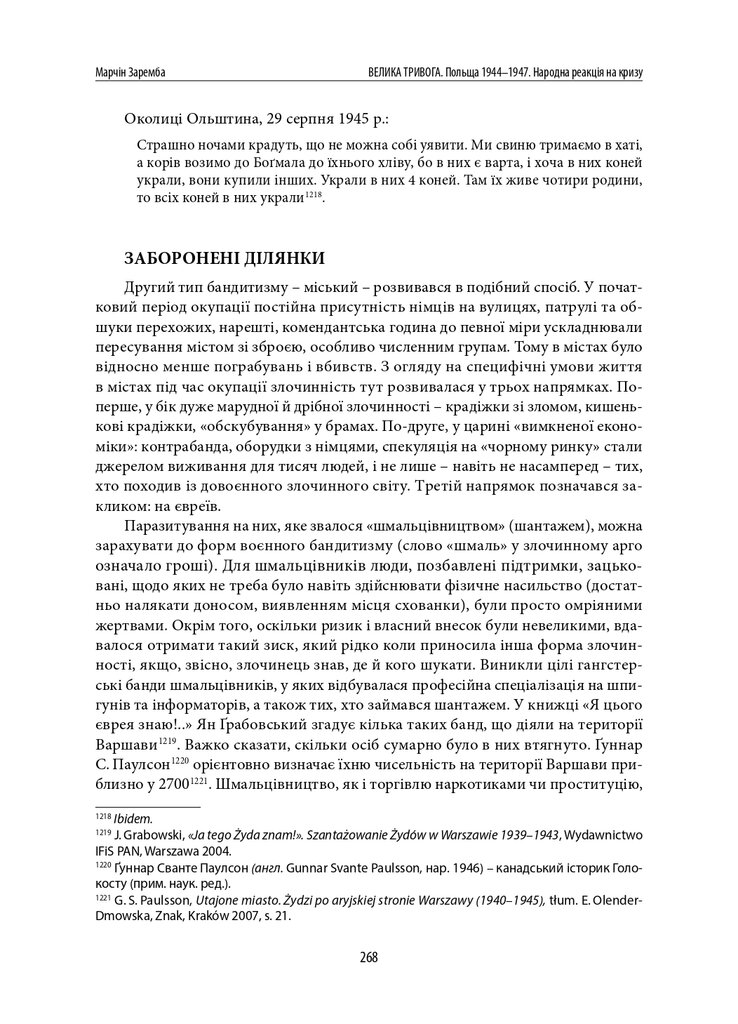 Марчін Заремба

ВЕЛИКА ТРИВОГА. Польща 1944–1947. Народна реакція на кризу

Околиці Ольштина, 29 серпня 1945 р.:

Страшно ночами крадуть, що не можна собі уявити. Ми свиню тримаємо в хаті, а корів возимо до Боґмала до їхнього хліву, бо в них є варта, і хоча в них коней украли, вони купили інших. Украли в них 4 коней. Там їх живе чотири родини, то всіх коней в них украли$^{1218}$.

ЗАБОРОНЕНІ ДІЛЯНКИ

Другий тип бандитизму – міський – розвивався в подібний спосіб. У початковий період окупації постійна присутність німців на вулицях, патрулі та обшуки перехожих, нарешті, комендантська година до певної міри ускладнювали пересування містом зі зброєю, особливо численним групам. Тому в містах було відносно менше пограбувань і вбивств. З огляду на специфічні умови життя в містах під час окупації злочинність тут розвивалася у трьох напрямках. По-перше, у бік дуже марудної й дрібної злочинності – крадіжки зі зломом, кишенькові крадіжки, «обскубування» у брамах. По-друге, у царині «вимкненої економіки»: контрабанда, оборудки з німцями, спекуляція на «чорному ринку» стали джерелом виживання для тисяч людей, і не лише – навіть не насамперед – тих, хто походив із довоєнного злочинного світу. Третій напрямок позначався закликом: на євреїв.

Паразитування на них, яке звалося «шмальцівництвом» (шантажем), можна зарахувати до форм воєнного бандитизму (слово «шмаль» у злочинному арго означало гроші). Для шмальцівників люди, позбавлені підтримки, зацьковані, щодо яких не треба було навіть здійснювати фізичне насильство (достатньо налякати доносом, виявленням місця схованки), були просто омріяними жертвами. Окрім того, оскільки ризик і власний внесок були невеликими, вдавалося отримати такий зиск, який рідко коли приносила інша форма злочинності, якщо, звісно, злочинець знав, де й кого шукати. Виникли цілі гангстерські банди шмальцівників, у яких відбувалася професійна спеціалізація на шпигунів та інформаторів, а також тих, хто займався шантажем. У книжці «Я цього єврея знаю!..» Ян Ґрабовський згадує кілька таких банд, що діяли на території Варшави$^{1219}$. Важко сказати, скільки осіб сумарно було в них втягнуто. Ґуннар С. Паулсон$^{1220}$ орієнтовно визначає їхню чисельність на території Варшави приблизно у 2700$^{1221}$. Шмальцівництво, як і торгівлю наркотиками чи проституцію,

$^{1218}$ Ibidem.
$^{1219}$ J. Grabowski, «Ja tego Żyda znam!». Szantażowanie Żydów w Warszawie 1939–1943, Wydawnictwo IFiS PAN, Warszawa 2004.
$^{1220}$ Ґуннар Сванте Паулсон (англ. Gunnar Svante Paulsson, нар. 1946) – канадський історик Голокосту (прим. наук. ред.).
$^{1221}$ G. S. Paulsson, Utajone miasto. Żydzi po aryjskiej stronie Warszawy (1940–1945), tłum. E. Olender-Dmowska, Znak, Kraków 2007, s. 21.

268